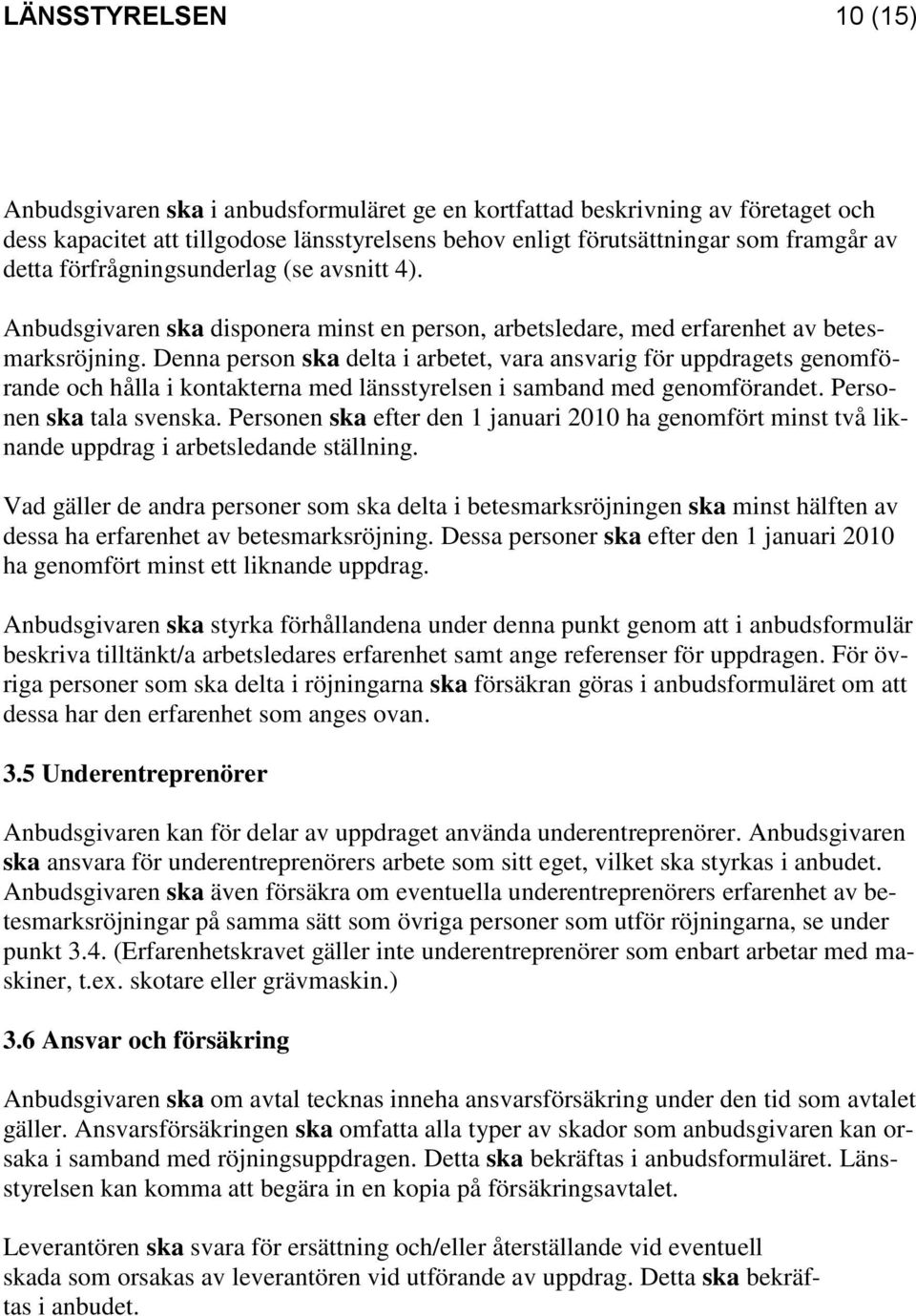 LÄNSSTYRELSEN 10 (15)

Anbudsgivaren ska i anbudsformuläret ge en kortfattad beskrivning av företaget och dess kapacitet att tillgodose länsstyrelsens behov enligt förutsättningar som framgår av detta förfrågningsunderlag (se avsnitt 4).

Anbudsgivaren ska disponera minst en person, arbetsledare, med erfarenhet av betesmarksröjning. Denna person ska delta i arbetet, vara ansvarig för uppdragets genomförande och hålla i kontakterna med länsstyrelsen i samband med genomförandet. Personen ska tala svenska. Personen ska efter den 1 januari 2010 ha genomfört minst två liknande uppdrag i arbetsledande ställning.

Vad gäller de andra personer som ska delta i betesmarksröjningen ska minst hälften av dessa ha erfarenhet av betesmarksröjning. Dessa personer ska efter den 1 januari 2010 ha genomfört minst ett liknande uppdrag.

Anbudsgivaren ska styrka förhållandena under denna punkt genom att i anbudsformulär beskriva tilltänkt/a arbetsledares erfarenhet samt ange referenser för uppdragen. För övriga personer som ska delta i röjningarna ska försäkran göras i anbudsformuläret om att dessa har den erfarenhet som anges ovan.

3.5 Underentreprenörer

Anbudsgivaren kan för delar av uppdraget använda underentreprenörer. Anbudsgivaren ska ansvara för underentreprenörers arbete som sitt eget, vilket ska styrkas i anbudet. Anbudsgivaren ska även försäkra om eventuella underentreprenörers erfarenhet av betesmarksröjningar på samma sätt som övriga personer som utför röjningarna, se under punkt 3.4. (Erfarenhetskravet gäller inte underentreprenörer som enbart arbetar med maskiner, t.ex. skotare eller grävmaskin.)

3.6 Ansvar och försäkring

Anbudsgivaren ska om avtal tecknas inneha ansvarsförsäkring under den tid som avtalet gäller. Ansvarsförsäkringen ska omfatta alla typer av skador som anbudsgivaren kan orsaka i samband med röjningsuppdragen. Detta ska bekräftas i anbudsformuläret. Länsstyrelsen kan komma att begära in en kopia på försäkringsavtalet.

Leverantören ska svara för ersättning och/eller återställande vid eventuell skada som orsakas av leverantören vid utförande av uppdrag. Detta ska bekräftas i anbudet.